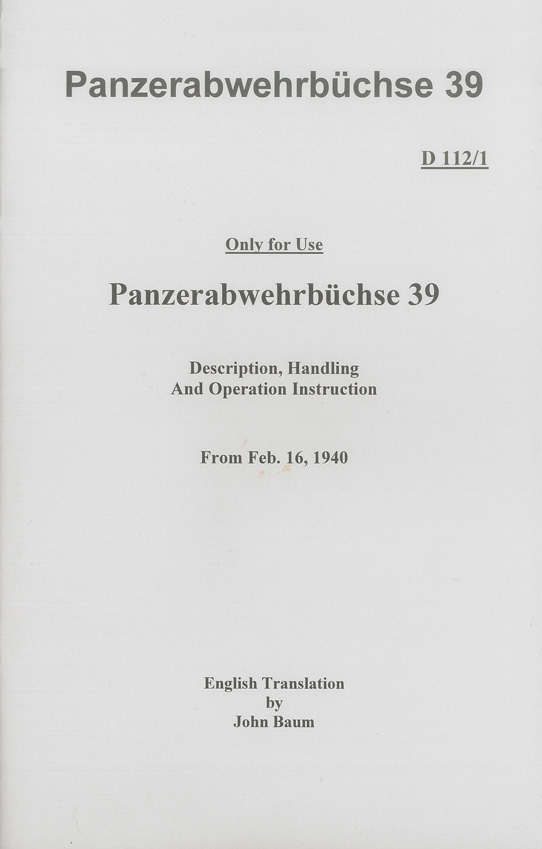 Panzerabwehrbüchse 39

D 112/1

Only for Use

Panzerabwehrbüchse 39

Description, Handling
And Operation Instruction

From Feb. 16, 1940

English Translation
by
John Baum